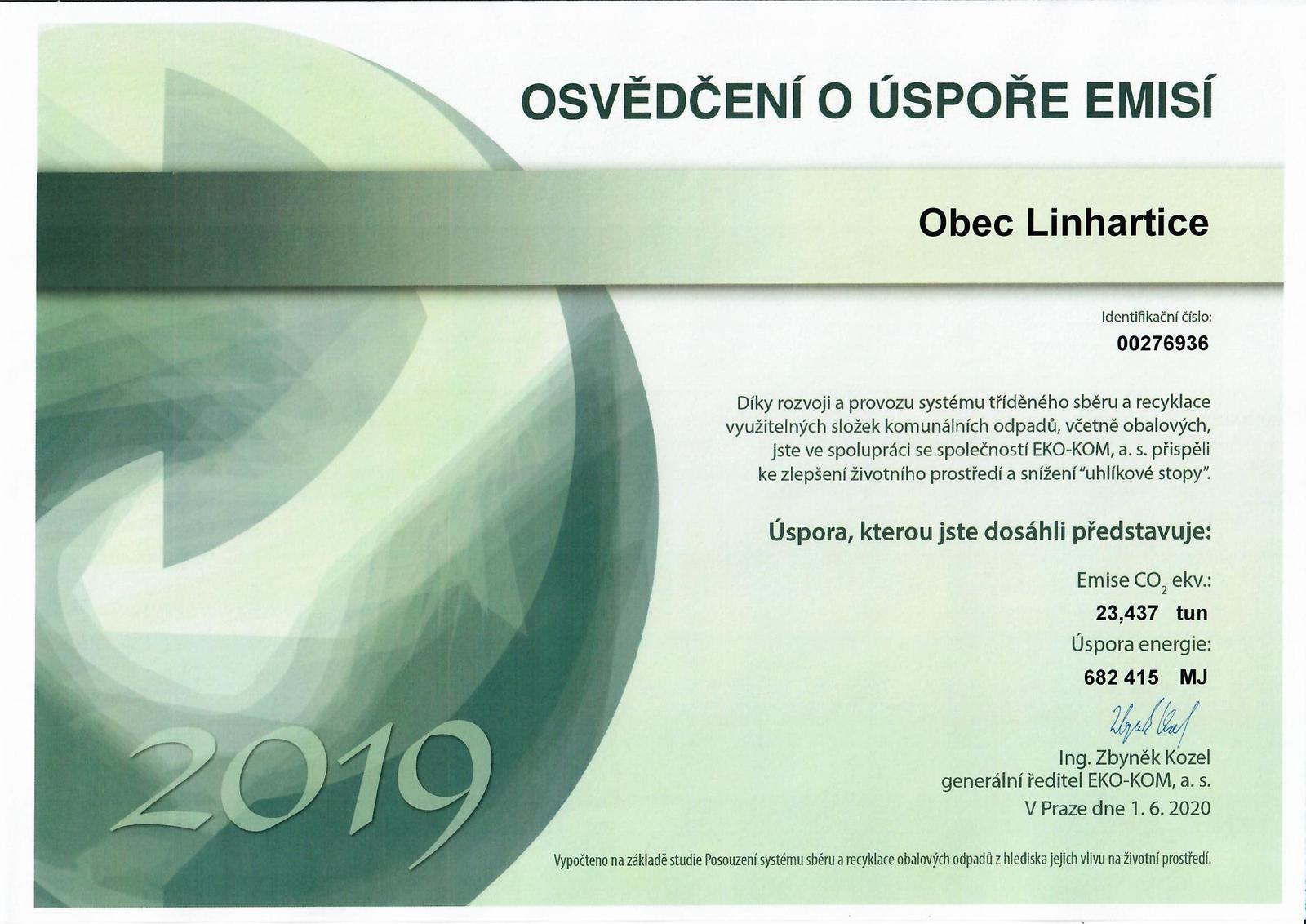 OSVĚDČENÍ O ÚSPOŘE EMISÍ

Obec Linhartice

Identifikační číslo:
00276936

Díky rozvoji a provozu systému tříděného sběru a recyklace využitelných složek komunálních odpadů, včetně obalových, jste ve spolupráci se společností EKO-KOM, a. s. přispěli ke zlepšení životního prostředí a snížení "uhlíkové stopy".

Úspora, kterou jste dosáhli představuje:

Emise $CO_2$ ekv.:
23,437 tun
Úspora energie:
682 415 MJ

Zbyněk Kozel

Ing. Zbyněk Kozel
generální ředitel EKO-KOM, a. s.
V Praze dne 1. 6. 2020

2019

Vypočteno na základě studie Posouzení systému sběru a recyklace obalových odpadů z hlediska jejich vlivu na životní prostředí.